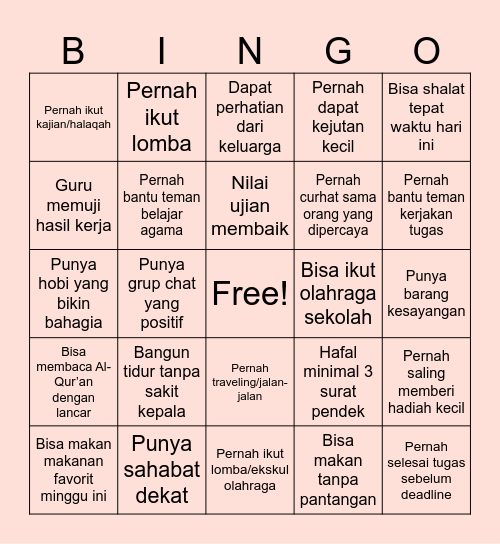 | B | I | N | G | O |
|---|---|---|---|---|
| Pernah ikut kajian/halaqah | Pernah ikut lomba | Dapat perhatian dari keluarga | Pernah dapat kejutan kecil | Bisa shalat tepat waktu hari ini |
| Guru memuji hasil kerja | Pernah bantu teman belajar agama | Nilai ujian membaik | Pernah curhat sama orang yang dipercaya | Pernah bantu teman kerjakan tugas |
| Punya hobi yang bikin bahagia | Punya grup chat yang positif | Free! | Bisa ikut olahraga sekolah | Punya barang kesayangan |
| Bisa membaca Al-Qur'an dengan lancar | Bangun tidur tanpa sakit kepala | Pernah traveling/jalan-jalan | Hafal minimal 3 surat pendek | Pernah saling memberi hadiah kecil |
| Bisa makan makanan favorit minggu ini | Punya sahabat dekat | Pernah ikut lomba/ekskul olahraga | Bisa makan tanpa pantangan | Pernah selesai tugas sebelum deadline |